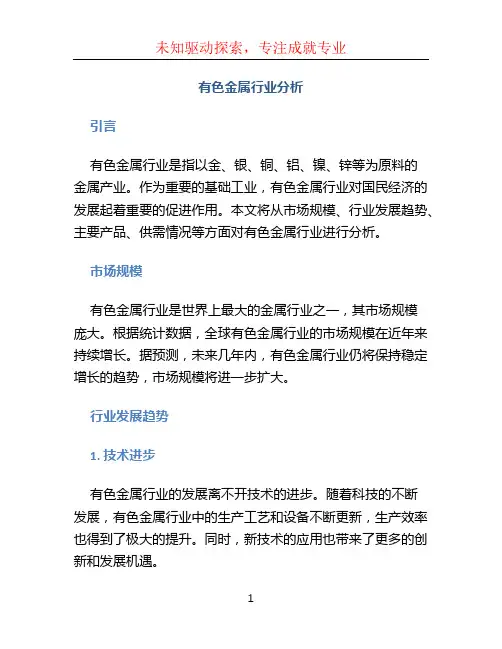 未知驱动探索，专注成就专业

有色金属行业分析

引言

有色金属行业是指以金、银、铜、铝、镍、锌等为原料的金属产业。作为重要的基础工业，有色金属行业对国民经济的发展起着重要的促进作用。本文将从市场规模、行业发展趋势、主要产品、供需情况等方面对有色金属行业进行分析。

市场规模

有色金属行业是世界上最大的金属行业之一，其市场规模庞大。根据统计数据，全球有色金属行业的市场规模在近年来持续增长。据预测，未来几年内，有色金属行业仍将保持稳定增长的趋势，市场规模将进一步扩大。

行业发展趋势

1. 技术进步

有色金属行业的发展离不开技术的进步。随着科技的不断发展，有色金属行业中的生产工艺和设备不断更新，生产效率也得到了极大的提升。同时，新技术的应用也带来了更多的创新和发展机遇。

1